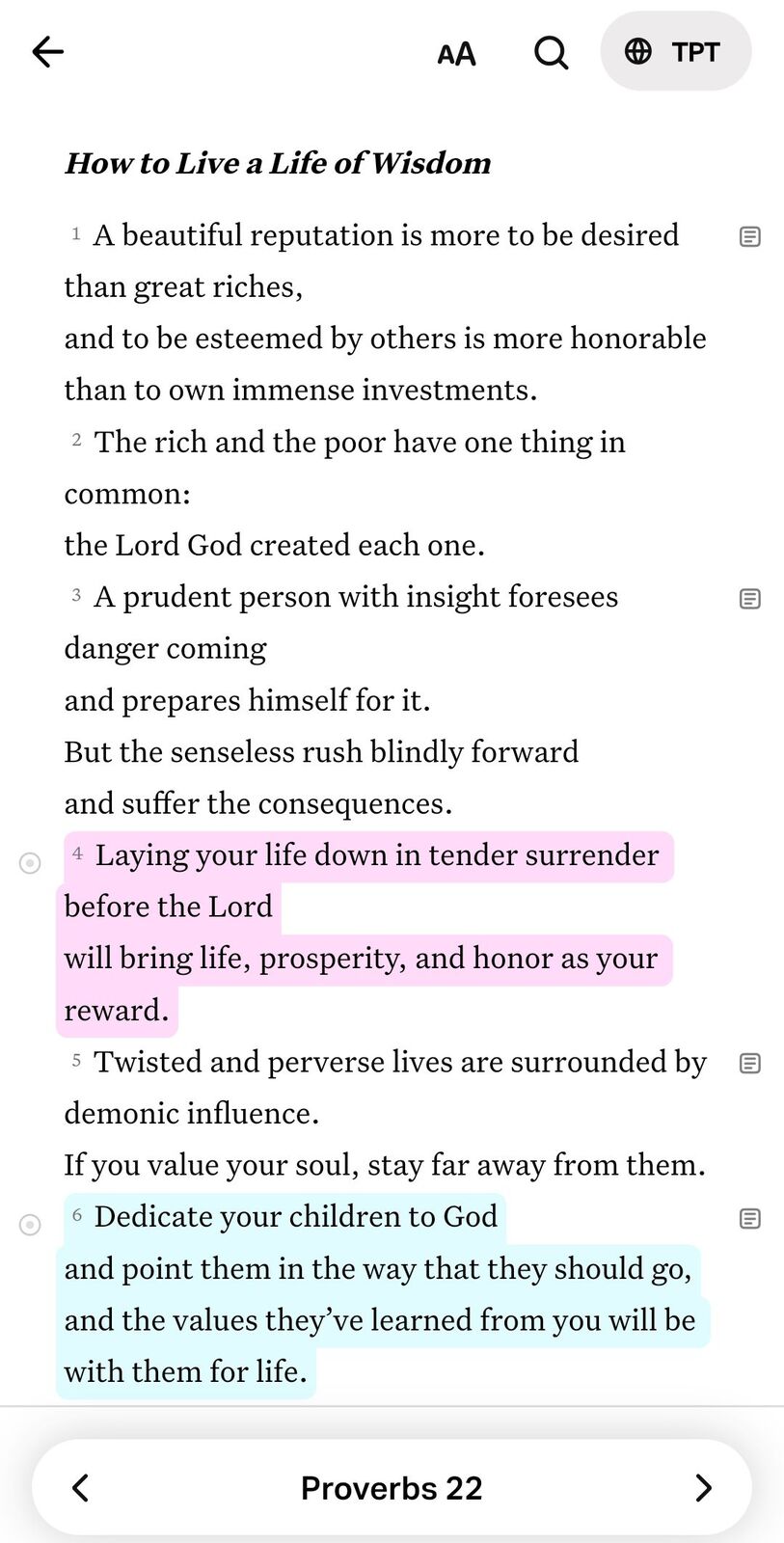 AA TPT

How to Live a Life of Wisdom

1 A beautiful reputation is more to be desired than great riches,
and to be esteemed by others is more honorable than to own immense investments.
2 The rich and the poor have one thing in common:
the Lord God created each one.
3 A prudent person with insight foresees danger coming
and prepares himself for it.
But the senseless rush blindly forward
and suffer the consequences.
4 Laying your life down in tender surrender before the Lord
will bring life, prosperity, and honor as your reward.
5 Twisted and perverse lives are surrounded by demonic influence.
If you value your soul, stay far away from them.
6 Dedicate your children to God
and point them in the way that they should go,
and the values they've learned from you will be with them for life.

Proverbs 22